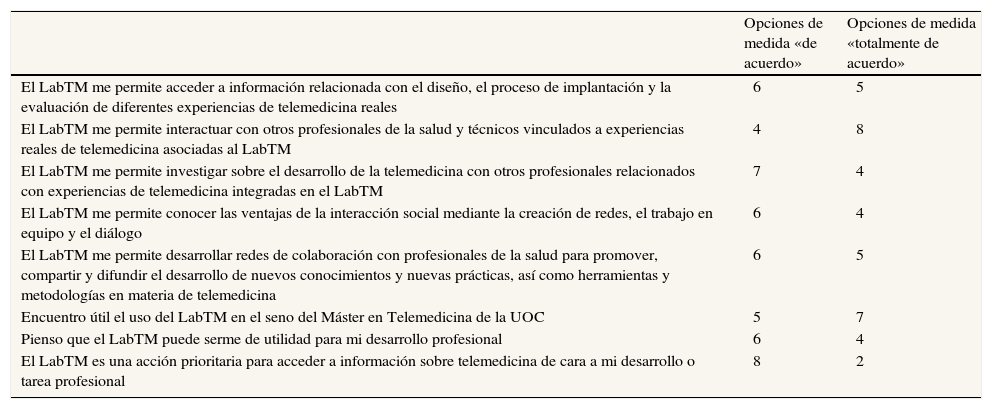 | | Opciones de medida «de acuerdo» | Opciones de medida «totalmente de acuerdo» |
|---|---|---|
| El LabTM me permite acceder a información relacionada con el diseño, el proceso de implantación y la evaluación de diferentes experiencias de telemedicina reales | 6 | 5 |
| El LabTM me permite interactuar con otros profesionales de la salud y técnicos vinculados a experiencias reales de telemedicina asociadas al LabTM | 4 | 8 |
| El LabTM me permite investigar sobre el desarrollo de la telemedicina con otros profesionales relacionados con experiencias de telemedicina integradas en el LabTM | 7 | 4 |
| El LabTM me permite conocer las ventajas de la interacción social mediante la creación de redes, el trabajo en equipo y el diálogo | 6 | 4 |
| El LabTM me permite desarrollar redes de colaboración con profesionales de la salud para promover, compartir y difundir el desarrollo de nuevos conocimientos y nuevas prácticas, así como herramientas y metodologías en materia de telemedicina | 6 | 5 |
| Encuentro útil el uso del LabTM en el seno del Máster en Telemedicina de la UOC | 5 | 7 |
| Pienso que el LabTM puede serme de utilidad para mi desarrollo profesional | 6 | 4 |
| El LabTM es una acción prioritaria para acceder a información sobre telemedicina de cara a mi desarrollo o tarea profesional | 8 | 2 |